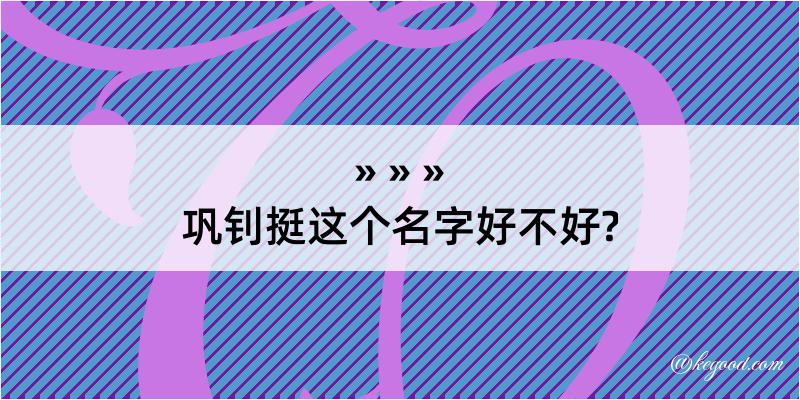 » » »
巩钊挺这个名字好不好?

@kegood.com